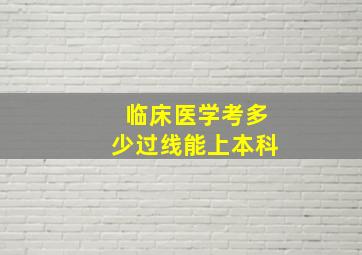 临床医学考多少过线能上本科